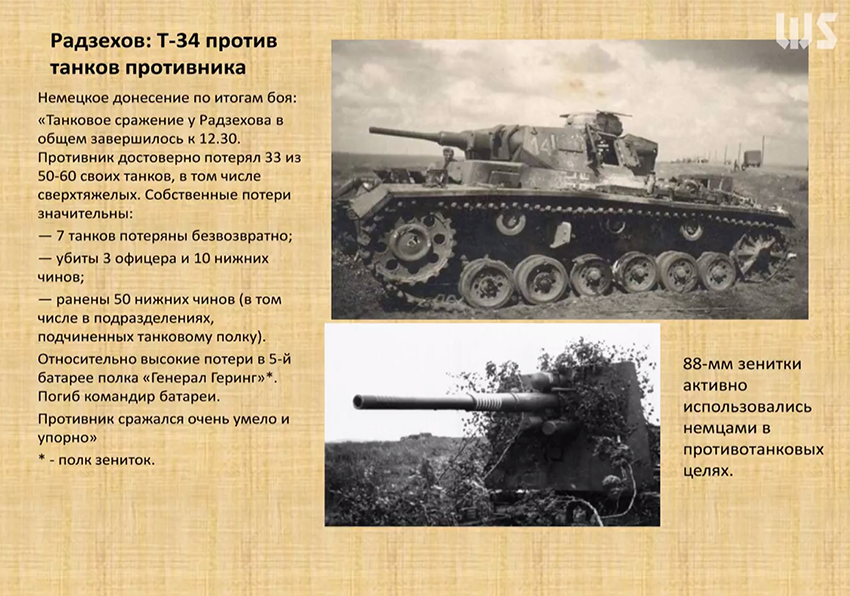 WS

Радзехов: Т-34 против танков противника

Немецкое донесение по итогам боя:

«Танковое сражение у Радзехова в общем завершилось к 12.30. Противник достоверно потерял 33 из 50-60 своих танков, в том числе сверхтяжелых. Собственные потери значительны:

— 7 танков потеряны безвозвратно;

— убиты 3 офицера и 10 нижних чинов;

— ранены 50 нижних чинов (в том числе в подразделениях, подчиненных танковому полку).

Относительно высокие потери в 5-й батарее полка «Генерал Геринг»*. Погиб командир батареи.

Противник сражался очень умело и упорно»

* - полк зениток.

141

88-мм зенитки активно использовались немцами в противотанковых целях.